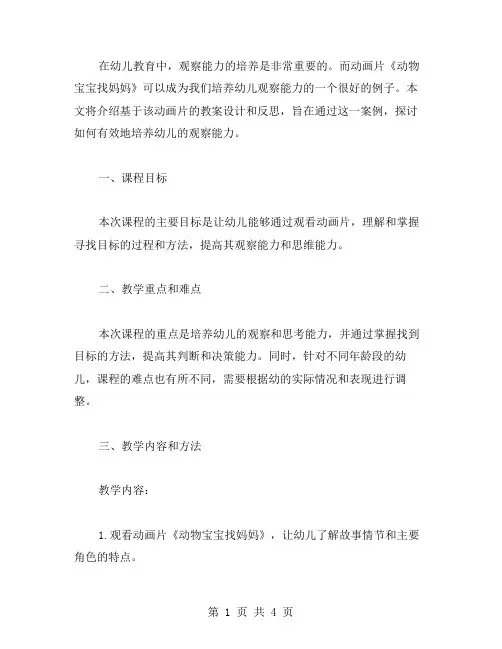 在幼儿教育中，观察能力的培养是非常重要的。而动画片《动物宝宝找妈妈》可以成为我们培养幼儿观察能力的一个很好的例子。本文将介绍基于该动画片的教案设计和反思，旨在通过这一案例，探讨如何有效地培养幼儿的观察能力。

一、课程目标

本次课程的主要目标是让幼儿能够通过观看动画片，理解和掌握寻找目标的过程和方法，提高其观察能力和思维能力。

二、教学重点和难点

本次课程的重点是培养幼儿的观察和思考能力，并通过掌握找到目标的方法，提高其判断和决策能力。同时，针对不同年龄段的幼儿，课程的难点也有所不同，需要根据幼的实际情况和表现进行调整。

三、教学内容和方法

教学内容：

1.观看动画片《动物宝宝找妈妈》，让幼儿了解故事情节和主要角色的特点。

第 1 页 共 4 页